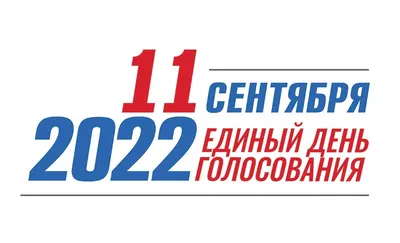 11 СЕНТЯБРЯ
2022 ЕДИНЫЙ ДЕНЬ ГОЛОСОВАНИЯ